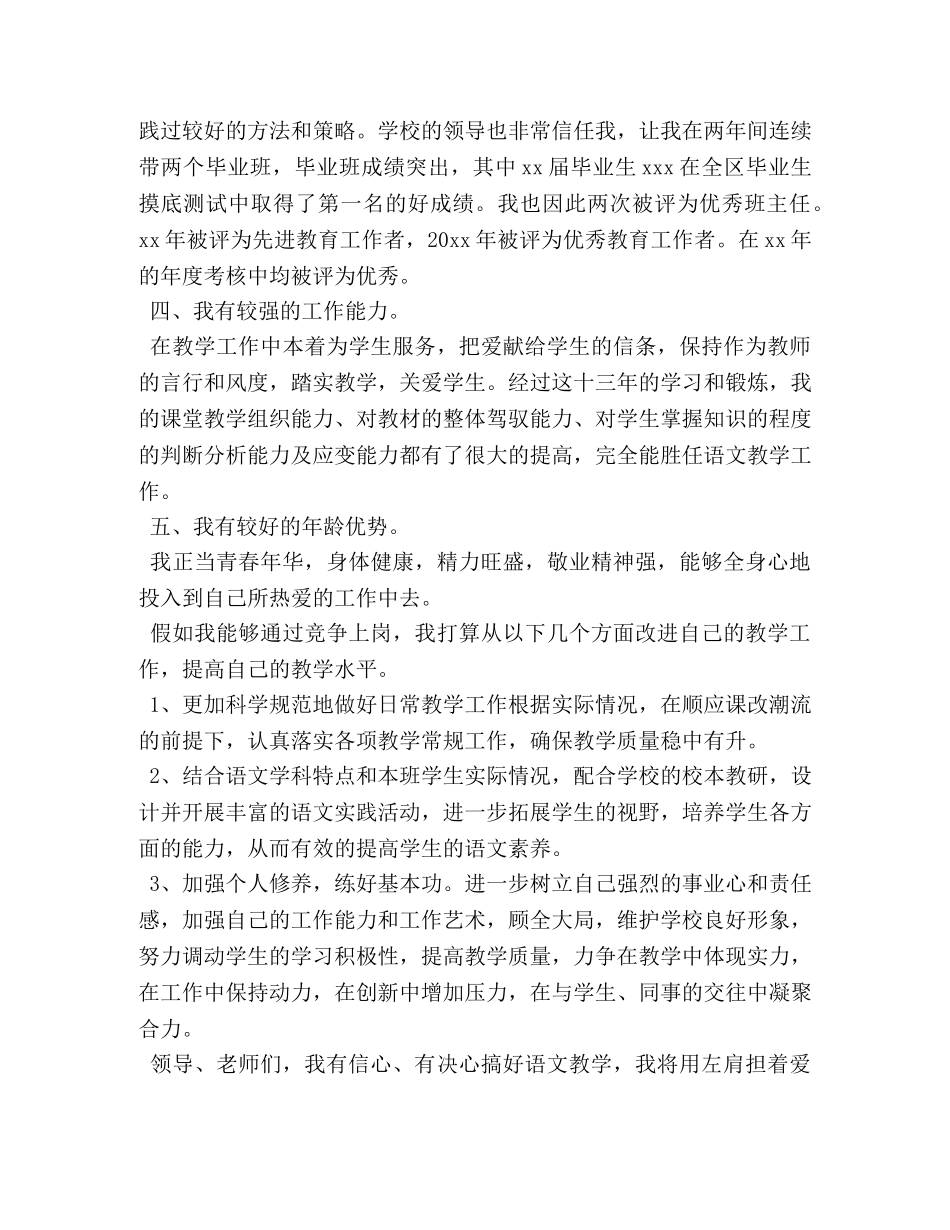 践过较好的方法和策略。学校的领导也非常信任我，让我在两年间连续带两个毕业班，毕业班成绩突出，其中 xx 届毕业生 xxx 在全区毕业生摸底测试中取得了第一名的好成绩。我也因此两次被评为优秀班主任。xx 年被评为先进教育工作者，20xx 年被评为优秀教育工作者。在 xx 年的年度考核中均被评为优秀。

四、我有较强的工作能力。

在教学工作中本着为学生服务，把爱献给学生的信条，保持作为教师的言行和风度，踏实教学，关爱学生。经过这十三年的学习和锻炼，我的课堂教学组织能力、对教材的整体驾驭能力、对学生掌握知识的程度的判断分析能力及应变能力都有了很大的提高，完全能胜任语文教学工作。

五、我有较好的年龄优势。

我正当青春年华，身体健康，精力旺盛，敬业精神强，能够全身心地投入到自己所热爱的工作中去。

假如我能够通过竞争上岗，我打算从以下几个方面改进自己的教学工作，提高自己的教学水平。

1、更加科学规范地做好日常教学工作根据实际情况，在顺应课改潮流的前提下，认真落实各项教学常规工作，确保教学质量稳中有升。

2、结合语文学科特点和本班学生实际情况，配合学校的校本教研，设计并开展丰富的语文实践活动，进一步拓展学生的视野，培养学生各方面的能力，从而有效的提高学生的语文素养。

3、加强个人修养，练好基本功。进一步树立自己强烈的事业心和责任感，加强自己的工作能力和工作艺术，顾全大局，维护学校良好形象，努力调动学生的学习积极性，提高教学质量，力争在教学中体现实力，在工作中保持动力，在创新中增加压力，在与学生、同事的交往中凝聚合力。

领导、老师们，我有信心、有决心搞好语文教学，我将用左肩担着爱